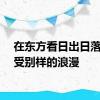 在东方看日出日落
受别样的浪漫